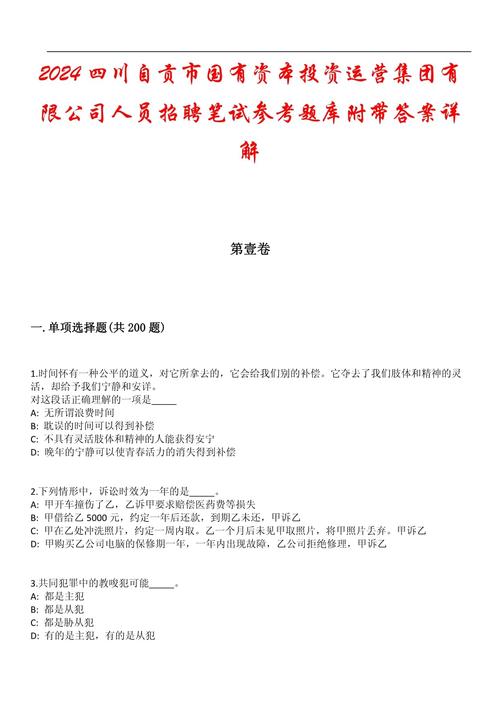 2024四川自贡市国有资本投资运营集团有限公司人员招聘笔试参考题库附带答案详解

第壹卷

一.单项选择题(共200题)

1.时间怀有一种公平的道义，对它所拿去的，它会给我们别的补偿。它夺去了我们肢体和精神的灵活，却给予我们宁静和安详。
对这段话正确理解的一项是_____
A: 无所谓浪费时间
B: 耽误的时间可以得到补偿
C: 不具有灵活肢体和精神的人能获得安宁
D: 晚年的宁静可以使青春活力的消失得到补偿

2.下列情形中，诉讼时效为一年的是_____。
A: 甲开车撞伤了乙，乙诉甲要求赔偿医药费等损失
B: 甲借给乙5000元，约定一年后还款，到期乙未还，甲诉乙
C: 甲在乙处冲洗照片，约定一周内取。乙一个月后未见甲取照片，将甲照片丢弃。甲诉乙
D: 甲购买乙公司电脑的保修期一年，一年内出现故障，乙公司拒绝修理，甲诉乙

3.共同犯罪中的教唆犯可能_____。
A: 都是主犯
B: 都是从犯
C: 都是胁从犯
D: 有的是主犯，有的是从犯